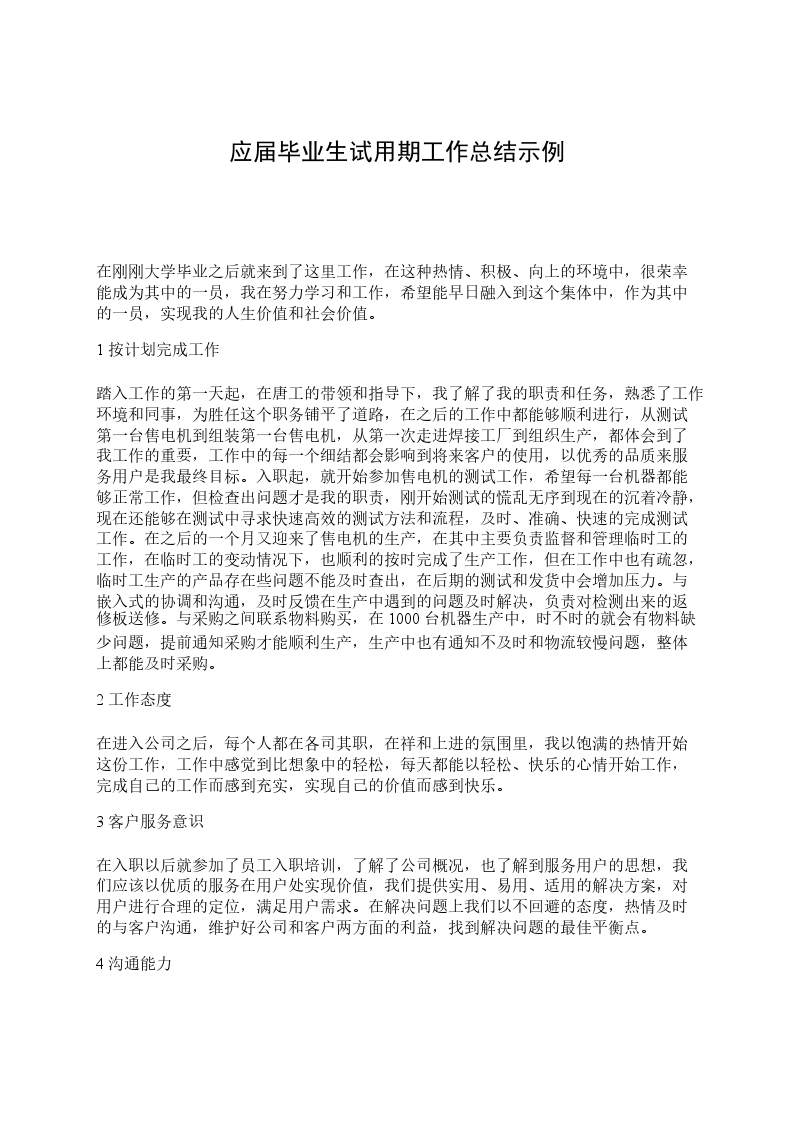 应届毕业生试用期工作总结示例

在刚刚大学毕业之后就来到了这里工作，在这种热情、积极、向上的环境中，很荣幸能成为其中的一员，我在努力学习和工作，希望能早日融入到这个集体中，作为其中的一员，实现我的人生价值和社会价值。

1 按计划完成工作

踏入工作的第一天起，在唐工的带领和指导下，我了解了我的职责和任务，熟悉了工作环境和同事，为胜任这个职务铺平了道路，在之后的工作中都能够顺利进行，从测试第一台售电机到组装第一台售电机，从第一次走进焊接工厂到组织生产，都体会到了我工作的重要，工作中的每一个细结都会影响到将来客户的使用，以优秀的品质来服务用户是我最终目标。入职起，就开始参加售电机的测试工作，希望每一台机器都能够正常工作，但检查出问题才是我的职责，刚开始测试的慌乱无序到现在的沉着冷静，现在还能够在测试中寻求快速高效的测试方法和流程，及时、准确、快速的完成测试工作。在之后的一个月又迎来了售电机的生产，在其中主要负责监督和管理临时工的工作，在临时工的变动情况下，也顺利的按时完成了生产工作，但在工作中也有疏忽，临时工生产的产品存在些问题不能及时查出，在后期的测试和发货中会增加压力。与嵌入式的协调和沟通，及时反馈在生产中遇到的问题及时解决，负责对检测出来的返修板送修。与采购之间联系物料购买，在 1000 台机器生产中，时不时的就会有物料缺少问题，提前通知采购才能顺利生产，生产中也有通知不及时和物流较慢问题，整体上都能及时采购。

2 工作态度

在进入公司之后，每个人都在各司其职，在祥和上进的氛围里，我以饱满的热情开始这份工作，工作中感觉到比想象中的轻松，每天都能以轻松、快乐的心情开始工作，完成自己的工作而感到充实，实现自己的价值而感到快乐。

3 客户服务意识

在入职以后就参加了员工入职培训，了解了公司概况，也了解到服务用户的思想，我们应该以优质的服务在用户处实现价值，我们提供实用、易用、适用的解决方案，对用户进行合理的定位，满足用户需求。在解决问题上我们以不回避的态度，热情及时的与客户沟通，维护好公司和客户两方面的利益，找到解决问题的最佳平衡点。

4 沟通能力